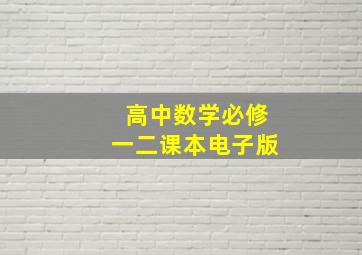 高中数学必修
一二课本电子版